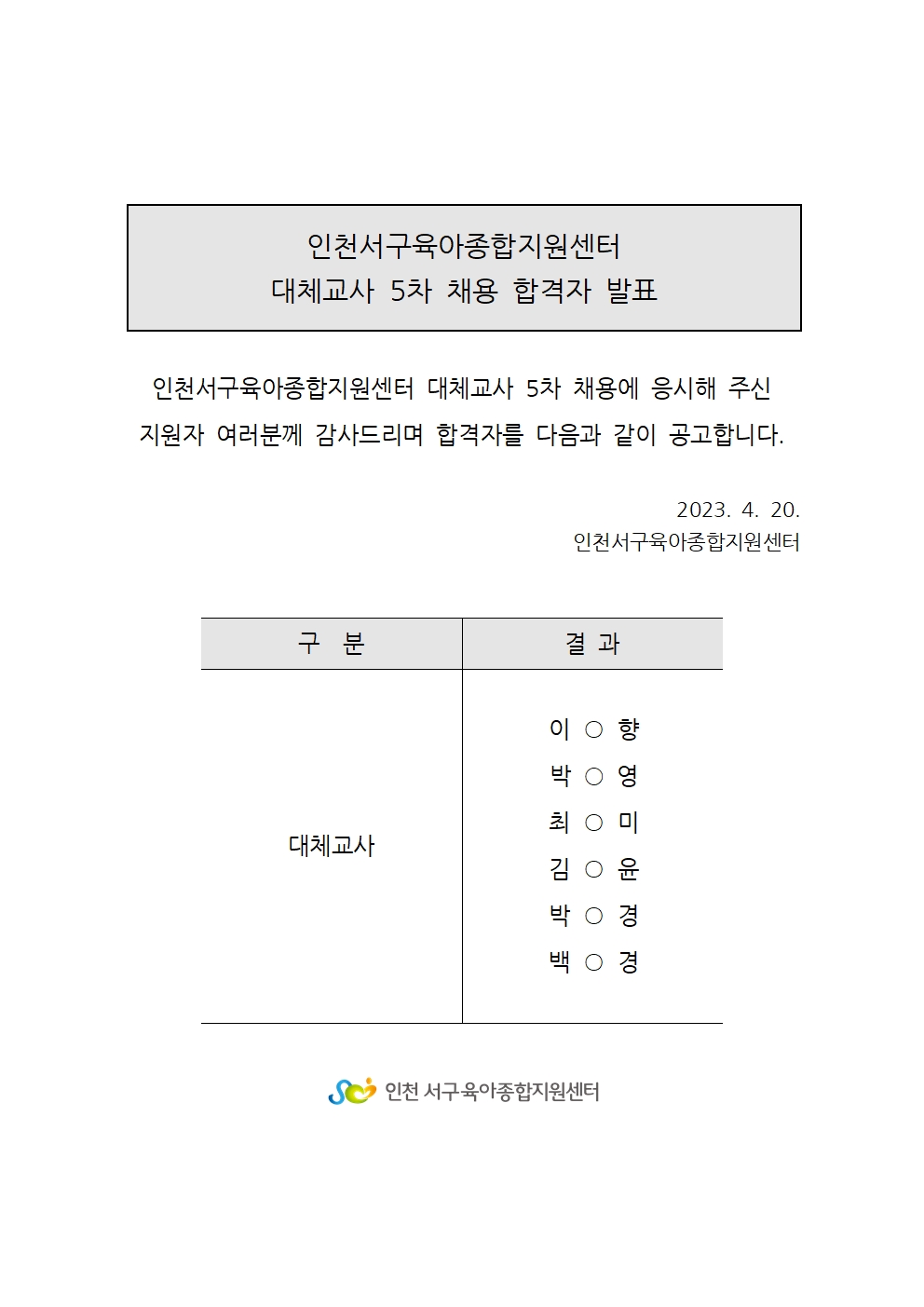 인천서구육아종합지원센터
대체교사 5차 채용 합격자 발표

인천서구육아종합지원센터 대체교사 5차 채용에 응시해 주신 지원자 여러분께 감사드리며 합격자를 다음과 같이 공고합니다.

2023. 4. 20.
인천서구육아종합지원센터

| 구 분 | 결 과 |
|---|---|
| 대체교사 | 이 ○ 향<br>박 ○ 영<br>최 ○ 미<br>김 ○ 윤<br>박 ○ 경<br>백 ○ 경 |

인천 서구육아종합지원센터